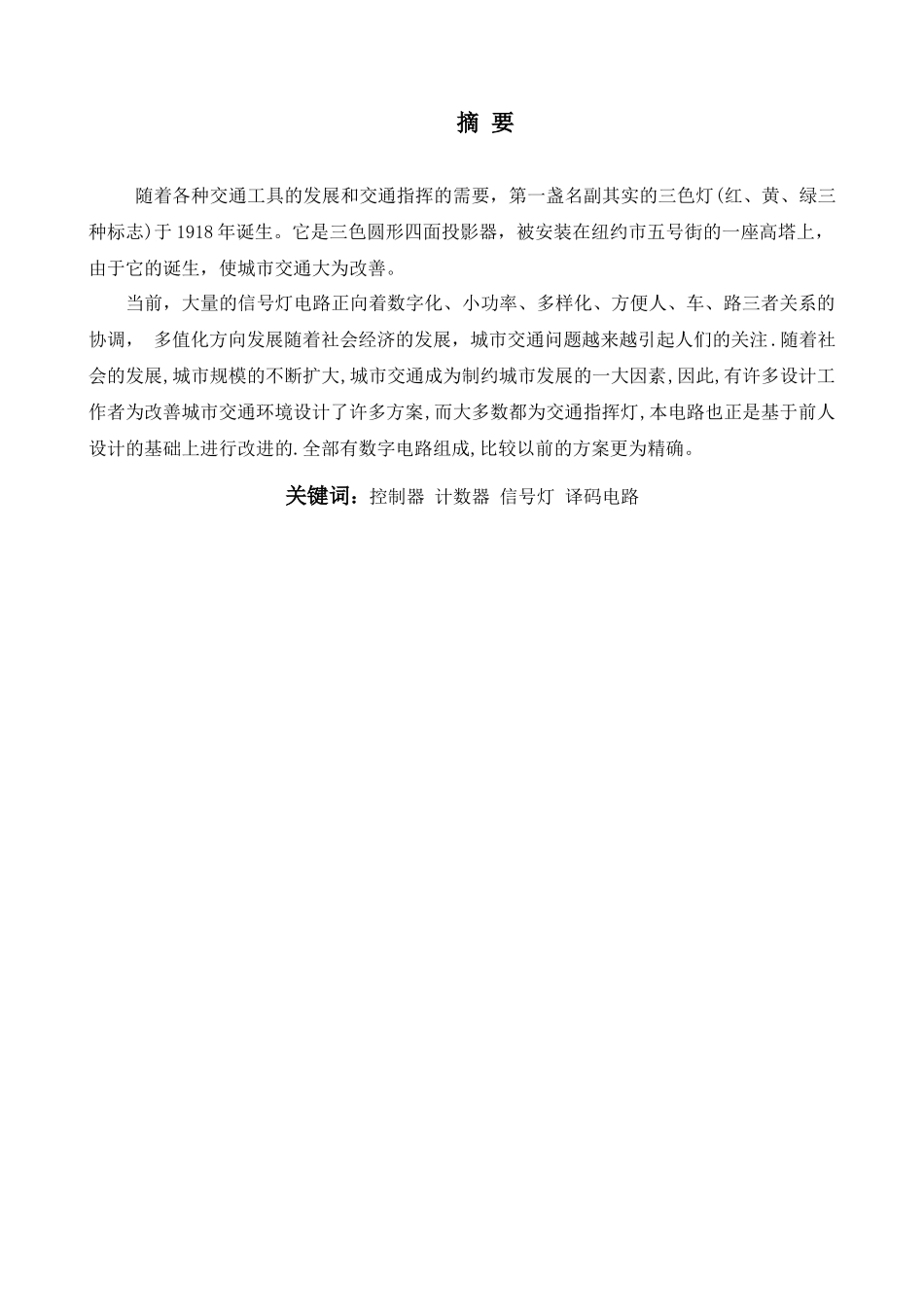 摘 要

随着各种交通工具的发展和交通指挥的需要，第一盏名副其实的三色灯(红、黄、绿三种标志)于1918年诞生。它是三色圆形四面投影器，被安装在纽约市五号街的一座高塔上，由于它的诞生，使城市交通大为改善。

当前，大量的信号灯电路正向着数字化、小功率、多样化、方便人、车、路三者关系的协调， 多值化方向发展随着社会经济的发展，城市交通问题越来越引起人们的关注.随着社会的发展,城市规模的不断扩大,城市交通成为制约城市发展的一大因素,因此,有许多设计工作者为改善城市交通环境设计了许多方案,而大多数都为交通指挥灯,本电路也正是基于前人设计的基础上进行改进的.全部有数字电路组成,比较以前的方案更为精确。

关键词：控制器 计数器 信号灯 译码电路